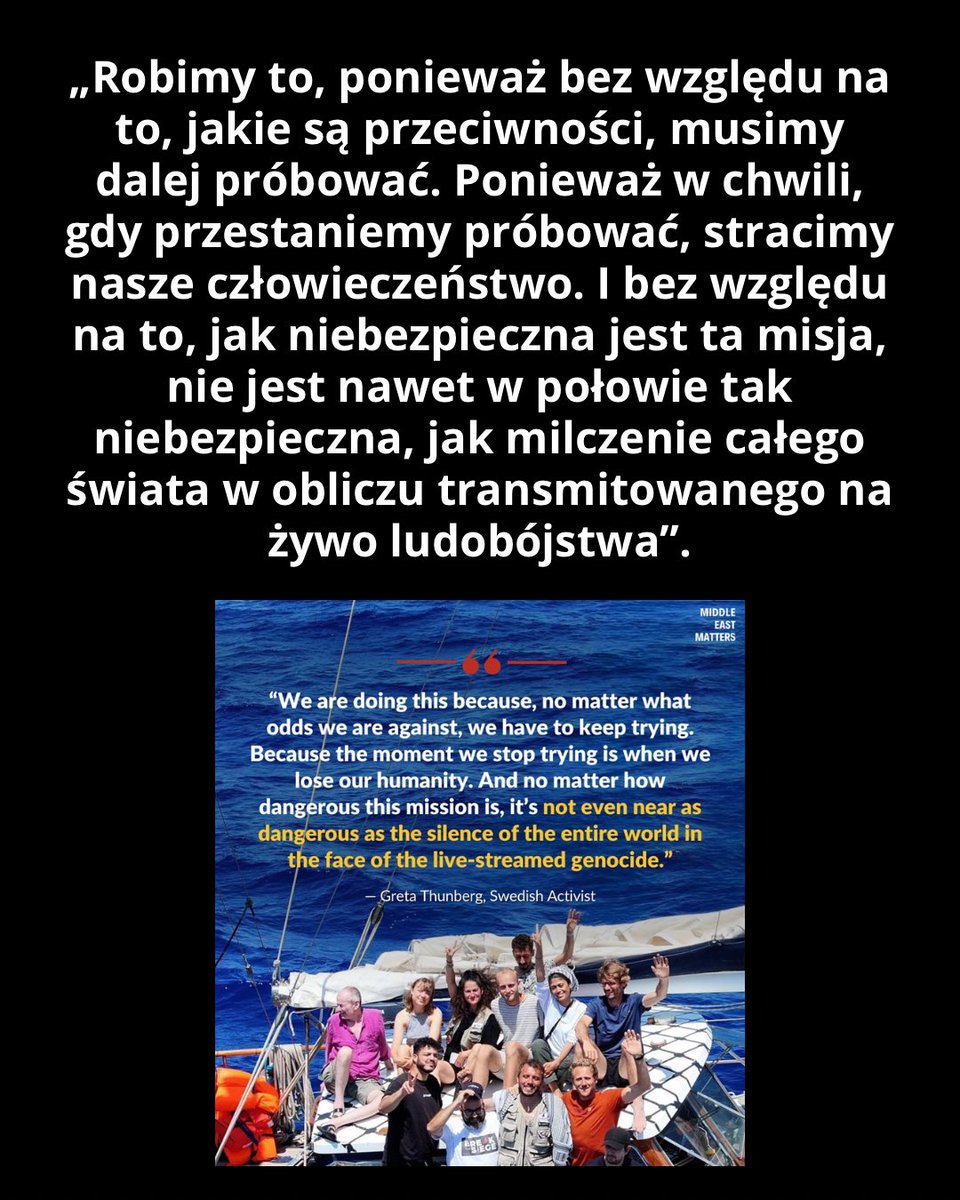 „Robimy to, ponieważ bez względu na to, jakie są przeciwności, musimy dalej próbować. Ponieważ w chwili, gdy przestaniemy próbować, stracimy nasze człowieczeństwo. I bez względu na to, jak niebezpieczna jest ta misja, nie jest nawet w połowie tak niebezpieczna, jak milczenie całego świata w obliczu transmitowanego na żywo ludobójstwa”.

MIDDLE EAST MATTERS

“We are doing this because, no matter what odds we are against, we have to keep trying. Because the moment we stop trying is when we lose our humanity. And no matter how dangerous this mission is, it's not even near as dangerous as the silence of the entire world in the face of the live-streamed genocide.”

— Greta Thunberg, Swedish Activist

BREAK SIEGE